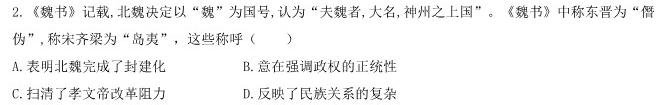 2.《魏书》记载,北魏决定以“魏”为国号,认为“夫魏者,大名,神州之上国”。《魏书》中称东晋为“僭伪”,称宋齐梁为“岛夷”,这些称呼(　　)

A.表明北魏完成了封建化　　　　B.意在强调政权的正统性

C.扫清了孝文帝改革阻力　　　　D.反映了民族关系的复杂